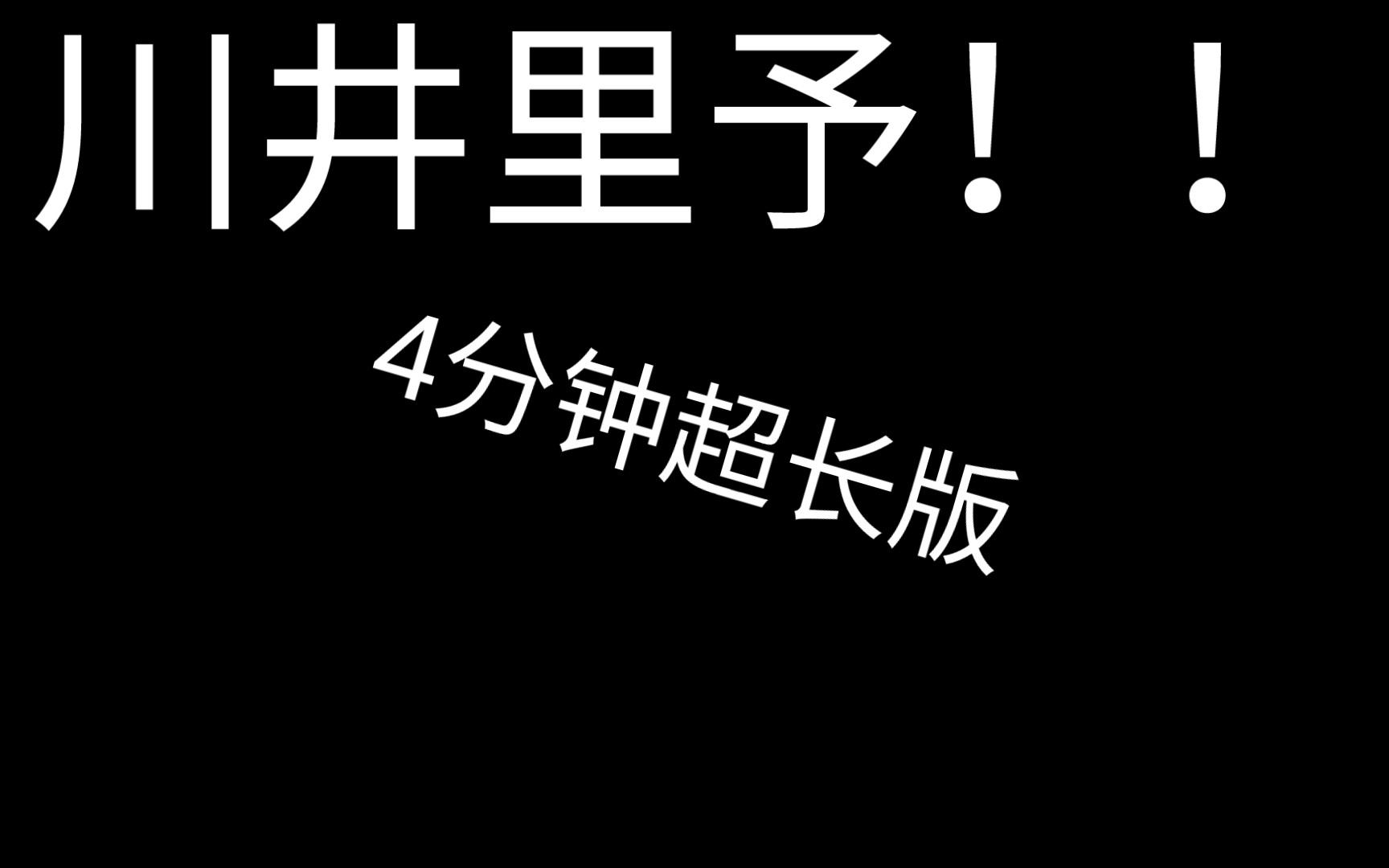 川井里予！！

4分钟超长版